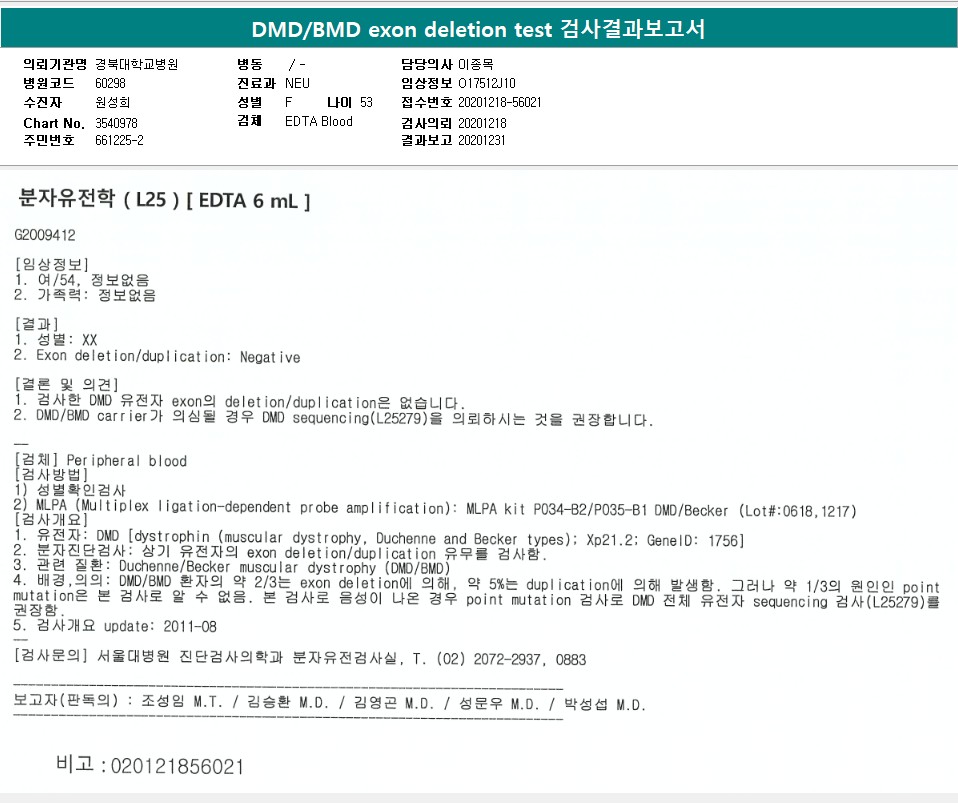 DMD/BMD exon deletion test 검사결과보고서

의뢰기관명 경북대학교병원
병원코드 60298
수진자 원성희
Chart No. 3540978
주민번호 661225-2

병동 / -
진료과 NEU
성별 F 나이 53
검체 EDTA Blood

담당의사 이종목
임상정보 O17512J10
접수번호 20201218-56021
검사의뢰 20201218
결과보고 20201231

분자유전학 ( L25 ) [ EDTA 6 mL ]

G2009412

[임상정보]
1. 여/54, 정보없음
2. 가족력: 정보없음

[결과]
1. 성별: XX
2. Exon deletion/duplication: Negative

[결론 및 의견]
1. 검사한 DMD 유전자 exon의 deletion/duplication은 없습니다.
2. DMD/BMD carrier가 의심될 경우 DMD sequencing(L25279)을 의뢰하시는 것을 권장합니다.

--
[검체] Peripheral blood
[검사방법]
1) 성별확인검사
2) MLPA (Multiplex ligation-dependent probe amplification): MLPA kit P034-B2/P035-B1 DMD/Becker (Lot#:0618,1217)
[검사개요]
1. 유전자: DMD [dystrophin (muscular dystrophy, Duchenne and Becker types); Xp21.2; GeneID: 1756]
2. 분자진단검사: 상기 유전자의 exon deletion/duplication 유무를 검사함.
3. 관련 질환: Duchenne/Becker muscular dystrophy (DMD/BMD)
4. 배경,의의: DMD/BMD 환자의 약 2/3는 exon deletion에 의해, 약 5%는 duplication에 의해 발생함. 그러나 약 1/3의 원인인 point mutation은 본 검사로 알 수 없음. 본 검사로 음성이 나온 경우 point mutation 검사로 DMD 전체 유전자 sequencing 검사(L25279)를 권장함.
5. 검사개요 update: 2011-08
--
[검사문의] 서울대병원 진단검사의학과 분자유전검사실, T. (02) 2072-2937, 0883

보고자(판독의) : 조성임 M.T. / 김승환 M.D. / 김영곤 M.D. / 성문우 M.D. / 박성섭 M.D.

비고 : 020121856021